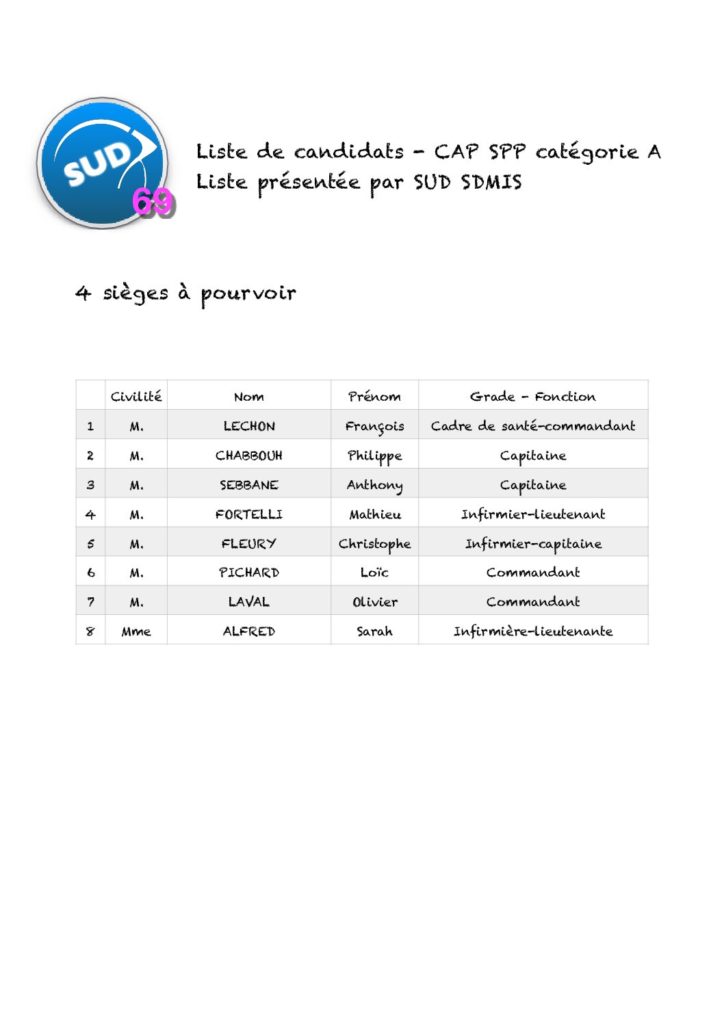 SUD 69

Liste de candidats - CAP SPP catégorie A
Liste présentée par SUD SDMIS

4 sièges à pourvoir

| | Civilité | Nom | Prénom | Grade - Fonction |
|---|---|---|---|---|
| 1 | M. | LECHON | François | Cadre de santé-commandant |
| 2 | M. | CHABBOUH | Philippe | Capitaine |
| 3 | M. | SEBBANE | Anthony | Capitaine |
| 4 | M. | FORTELLI | Mathieu | Infirmier-lieutenant |
| 5 | M. | FLEURY | Christophe | Infirmier-capitaine |
| 6 | M. | PICHARD | Loïc | Commandant |
| 7 | M. | LAVAL | Olivier | Commandant |
| 8 | Mme | ALFRED | Sarah | Infirmière-lieutenante |